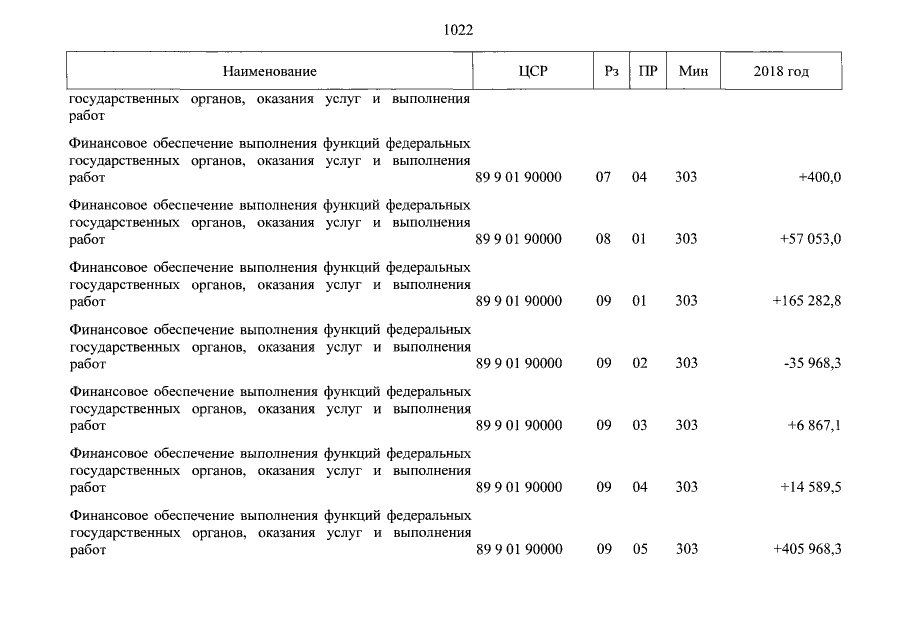 1022

| Наименование | ЦСР | Рз | ПР | Мин | 2018 год |
|---|---|---|---|---|---|
| государственных органов, оказания услуг и выполнения работ | | | | | |
| Финансовое обеспечение выполнения функций федеральных государственных органов, оказания услуг и выполнения работ | 89 9 01 90000 | 07 | 04 | 303 | +400,0 |
| Финансовое обеспечение выполнения функций федеральных государственных органов, оказания услуг и выполнения работ | 89 9 01 90000 | 08 | 01 | 303 | +57 053,0 |
| Финансовое обеспечение выполнения функций федеральных государственных органов, оказания услуг и выполнения работ | 89 9 01 90000 | 09 | 01 | 303 | +165 282,8 |
| Финансовое обеспечение выполнения функций федеральных государственных органов, оказания услуг и выполнения работ | 89 9 01 90000 | 09 | 02 | 303 | -35 968,3 |
| Финансовое обеспечение выполнения функций федеральных государственных органов, оказания услуг и выполнения работ | 89 9 01 90000 | 09 | 03 | 303 | +6 867,1 |
| Финансовое обеспечение выполнения функций федеральных государственных органов, оказания услуг и выполнения работ | 89 9 01 90000 | 09 | 04 | 303 | +14 589,5 |
| Финансовое обеспечение выполнения функций федеральных государственных органов, оказания услуг и выполнения работ | 89 9 01 90000 | 09 | 05 | 303 | +405 968,3 |